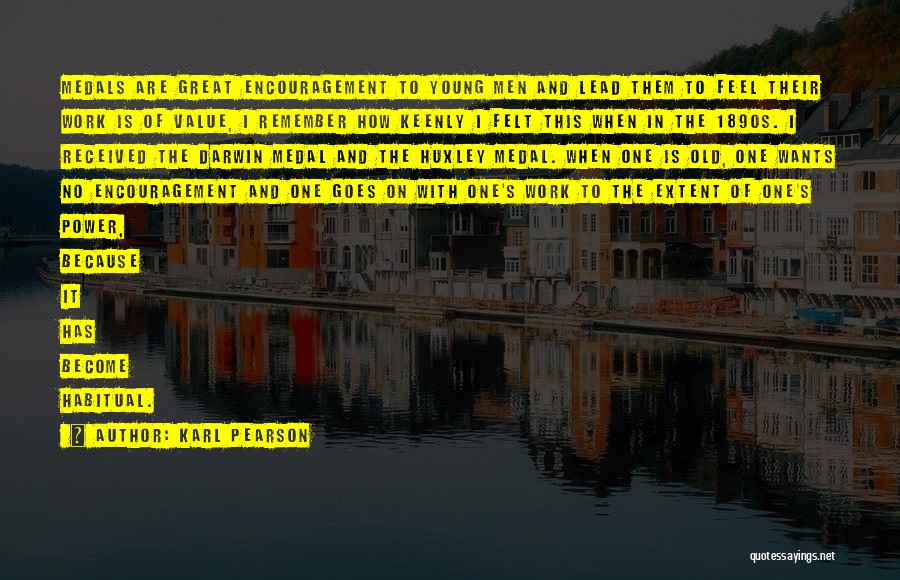 MEDALS ARE GREAT ENCOURAGEMENT TO YOUNG MEN AND LEAD THEM TO FEEL THEIR WORK IS OF VALUE, I REMEMBER HOW KEENLY I FELT THIS WHEN IN THE 1890S. I RECEIVED THE DARWIN MEDAL AND THE HUXLEY MEDAL. WHEN ONE IS OLD, ONE WANTS NO ENCOURAGEMENT AND ONE GOES ON WITH ONE'S WORK TO THE EXTENT OF ONE'S POWER, BECAUSE IT HAS BECOME HABITUAL.

AUTHOR: KARL PEARSON

quotessayings.net